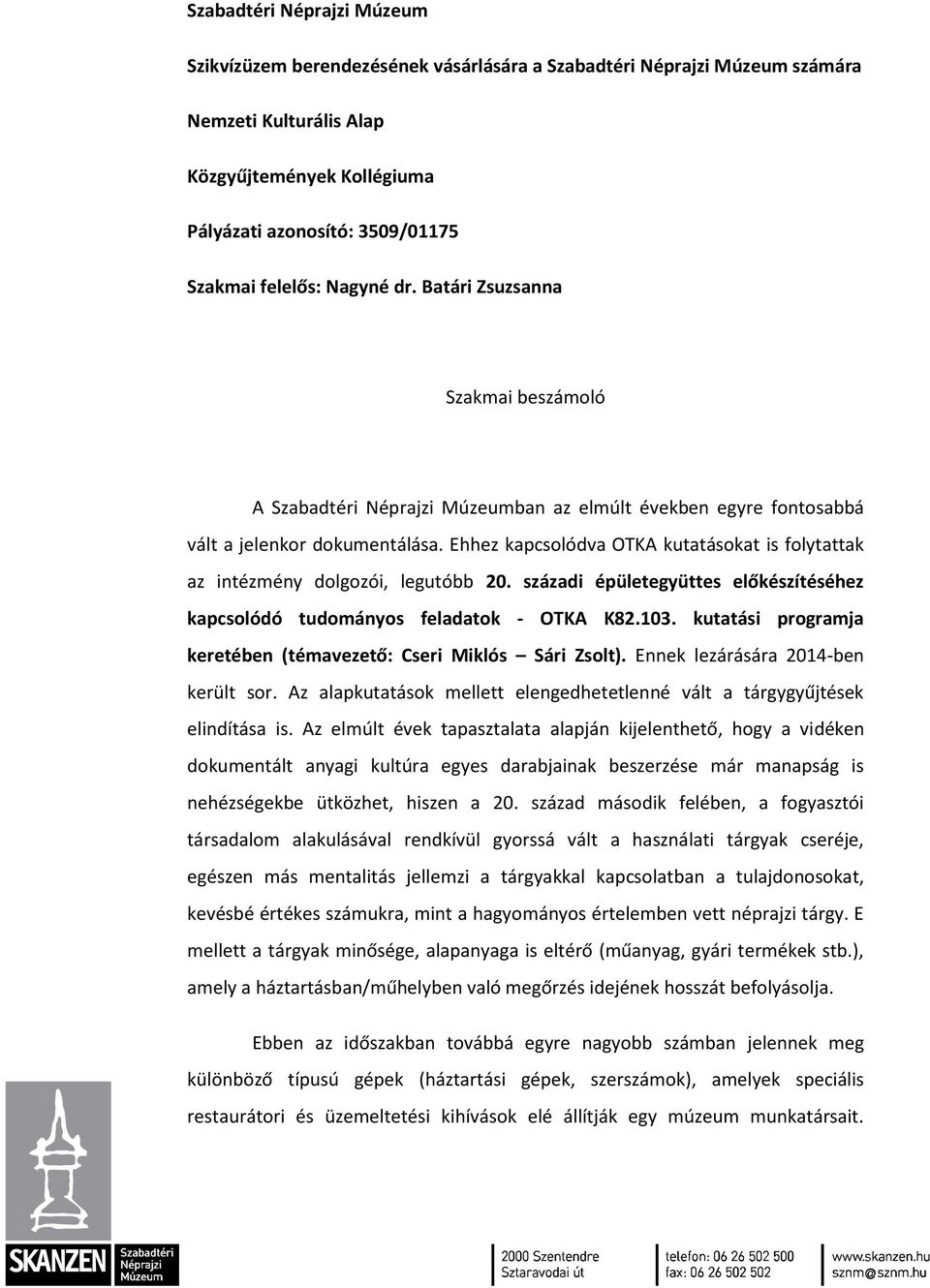 Szabadtéri Néprajzi Múzeum

Szikvízüzem berendezésének vásárlására a Szabadtéri Néprajzi Múzeum számára

Nemzeti Kulturális Alap

Közgyűjtemények Kollégiuma

Pályázati azonosító: 3509/01175

Szakmai felelős: Nagyné dr. Batári Zsuzsanna

Szakmai beszámoló

A Szabadtéri Néprajzi Múzeumban az elmúlt években egyre fontosabbá vált a jelenkor dokumentálása. Ehhez kapcsolódva OTKA kutatásokat is folytattak az intézmény dolgozói, legutóbb 20. századi épületegyüttes előkészítéséhez kapcsolódó tudományos feladatok - OTKA K82.103. kutatási programja keretében (témavezető: Cseri Miklós – Sári Zsolt). Ennek lezárására 2014-ben került sor. Az alapkutatások mellett elengedhetetlenné vált a tárgygyűjtések elindítása is. Az elmúlt évek tapasztalata alapján kijelenthető, hogy a vidéken dokumentált anyagi kultúra egyes darabjainak beszerzése már manapság is nehézségekbe ütközhet, hiszen a 20. század második felében, a fogyasztói társadalom alakulásával rendkívül gyorssá vált a használati tárgyak cseréje, egészen más mentalitás jellemzi a tárgyakkal kapcsolatban a tulajdonosokat, kevésbé értékes számukra, mint a hagyományos értelemben vett néprajzi tárgy. E mellett a tárgyak minősége, alapanyaga is eltérő (műanyag, gyári termékek stb.), amely a háztartásban/műhelyben való megőrzés idejének hosszát befolyásolja.

Ebben az időszakban továbbá egyre nagyobb számban jelennek meg különböző típusú gépek (háztartási gépek, szerszámok), amelyek speciális restaurátori és üzemeltetési kihívások elé állítják egy múzeum munkatársait.

SKANZEN Szabadtéri Néprajzi Múzeum

2000 Szentendre
Sztaravodai út

telefon: 06 26 502 500
fax: 06 26 502 502

www.skanzen.hu
sznm@sznm.hu